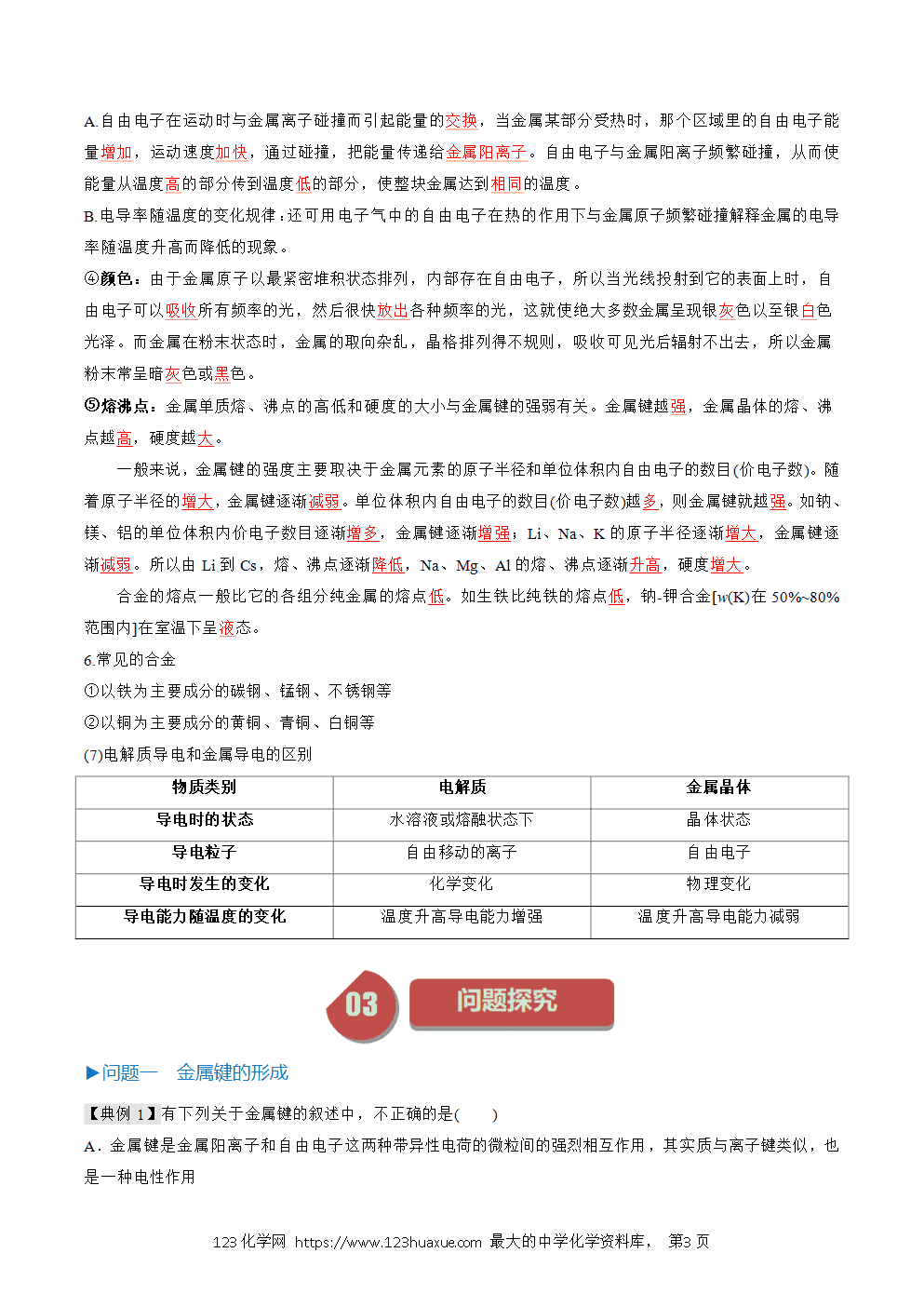 A.自由电子在运动时与金属离子碰撞而引起能量的交换，当金属某部分受热时，那个区域里的自由电子能量增加，运动速度加快，通过碰撞，把能量传递给金属阳离子。自由电子与金属阳离子频繁碰撞，从而使能量从温度高的部分传到温度低的部分，使整块金属达到相同的温度。

B.电导率随温度的变化规律：还可用电子气中的自由电子在热的作用下与金属原子频繁碰撞解释金属的电导率随温度升高而降低的现象。

④颜色：由于金属原子以最紧密堆积状态排列，内部存在自由电子，所以当光线投射到它的表面上时，自由电子可以吸收所有频率的光，然后很快放出各种频率的光，这就使绝大多数金属呈现银灰色以至银白色光泽。而金属在粉末状态时，金属的取向杂乱，晶格排列得不规则，吸收可见光后辐射不出去，所以金属粉末常呈暗灰色或黑色。

⑤熔沸点：金属单质熔、沸点的高低和硬度的大小与金属键的强弱有关。金属键越强，金属晶体的熔、沸点越高，硬度越大。

一般来说，金属键的强度主要取决于金属元素的原子半径和单位体积内自由电子的数目(价电子数)。随着原子半径的增大，金属键逐渐减弱。单位体积内自由电子的数目(价电子数)越多，则金属键就越强。如钠、镁、铝的单位体积内价电子数目逐渐增多，金属键逐渐增强；Li、Na、K 的原子半径逐渐增大，金属键逐渐减弱。所以由 Li 到 Cs，熔、沸点逐渐降低，Na、Mg、Al 的熔、沸点逐渐升高，硬度增大。

合金的熔点一般比它的各组分纯金属的熔点低。如生铁比纯铁的熔点低，钠-钾合金[$w$(K)在 50%~80%范围内]在室温下呈液态。

6.常见的合金

①以铁为主要成分的碳钢、锰钢、不锈钢等

②以铜为主要成分的黄铜、青铜、白铜等

(7)电解质导电和金属导电的区别

| 物质类别 | 电解质 | 金属晶体 |
|---|---|---|
| 导电时的状态 | 水溶液或熔融状态下 | 晶体状态 |
| 导电粒子 | 自由移动的离子 | 自由电子 |
| 导电时发生的变化 | 化学变化 | 物理变化 |
| 导电能力随温度的变化 | 温度升高导电能力增强 | 温度升高导电能力减弱 |

03 问题探究

▶问题一　金属键的形成

【典例 1】有下列关于金属键的叙述中，不正确的是(　　)

A．金属键是金属阳离子和自由电子这两种带异性电荷的微粒间的强烈相互作用，其实质与离子键类似，也是一种电性作用

123 化学网 https://www.123huaxue.com 最大的中学化学资料库， 第3 页